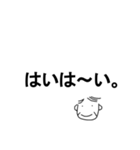 はいは〜い。